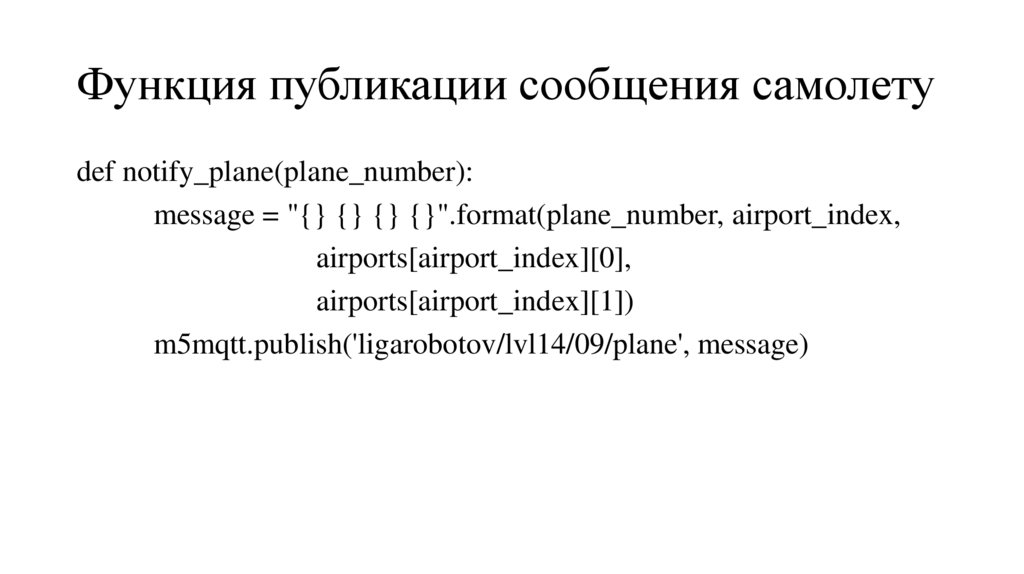 Функция публикации сообщения самолету

def notify_plane(plane_number):
message = "{} {} {} {}".format(plane_number, airport_index,
airports[airport_index][0],
airports[airport_index][1])
m5mqtt.publish('ligarobotov/lvl14/09/plane', message)